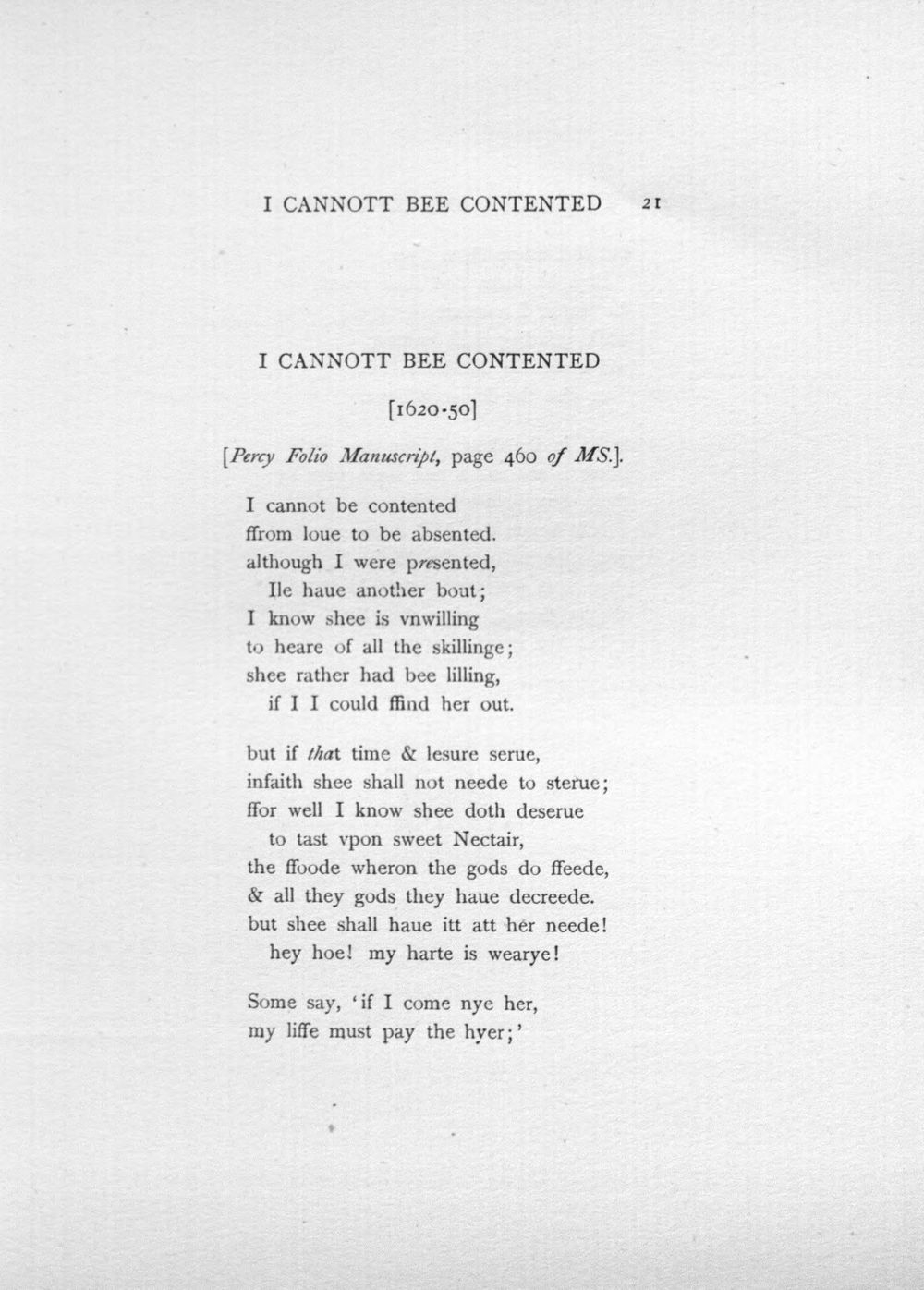 I CANNOTT BEE CONTENTED 21

I CANNOTT BEE CONTENTED

[1620-50]

[Percy Folio Manuscript, page 460 of MS.].

I cannot be contented
ffrom loue to be absented.
although I were presented,
Ile haue another bout;
I know shee is vnwilling
to heare of all the skillinge;
shee rather had bee lilling,
if I I could ffind her out.

but if that time & lesure serue,
infaith shee shall not neede to sterue;
ffor well I know shee doth deserue
to tast vpon sweet Nectair,
the ffoode wheron the gods do ffeede,
& all they gods they haue decreede.
but shee shall haue itt att her neede!
hey hoe! my harte is wearye!

Some say, 'if I come nye her,
my liffe must pay the hyer;'